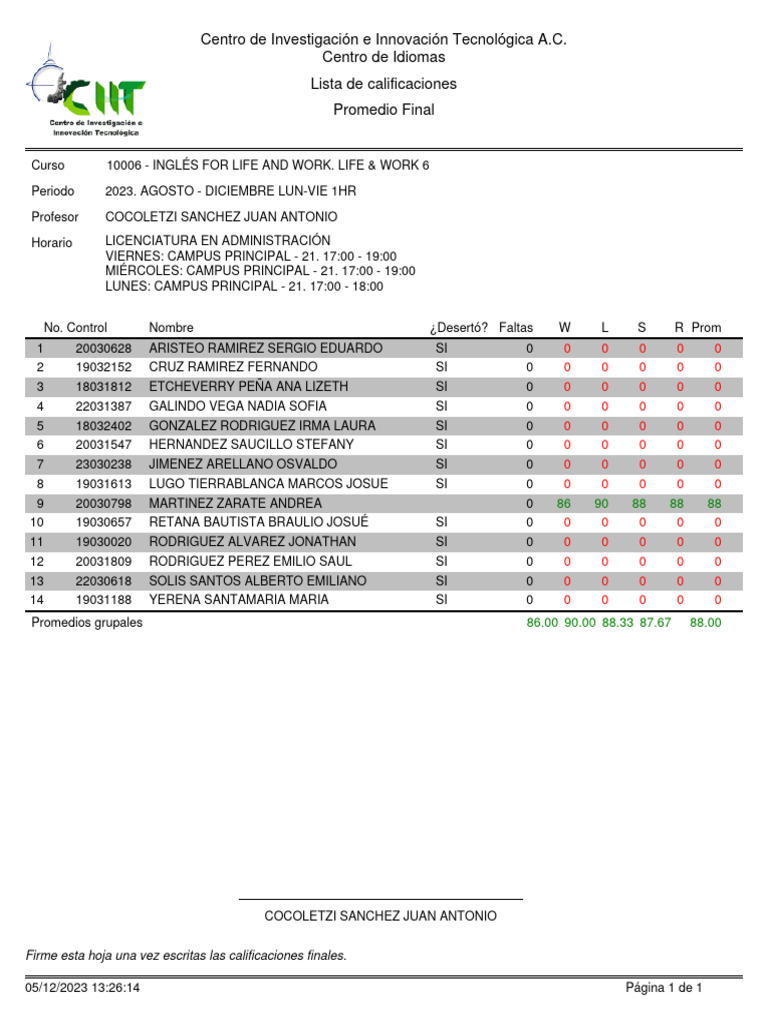 CIIT
Centro de Investigación e Innovación Tecnológica

Centro de Investigación e Innovación Tecnológica A.C.
Centro de Idiomas
Lista de calificaciones
Promedio Final

Curso 10006 - INGLÉS FOR LIFE AND WORK. LIFE & WORK 6
Periodo 2023. AGOSTO - DICIEMBRE LUN-VIE 1HR
Profesor COCOLETZI SANCHEZ JUAN ANTONIO
Horario LICENCIATURA EN ADMINISTRACIÓN
VIERNES: CAMPUS PRINCIPAL - 21. 17:00 - 19:00
MIÉRCOLES: CAMPUS PRINCIPAL - 21. 17:00 - 19:00
LUNES: CAMPUS PRINCIPAL - 21. 17:00 - 18:00

| No. | Control | Nombre | ¿Desertó? | Faltas | W | L | S | R | Prom |
|---|---|---|---|---|---|---|---|---|---|
| 1 | 20030628 | ARISTEO RAMIREZ SERGIO EDUARDO | SI | 0 | 0 | 0 | 0 | 0 | 0 |
| 2 | 19032152 | CRUZ RAMIREZ FERNANDO | SI | 0 | 0 | 0 | 0 | 0 | 0 |
| 3 | 18031812 | ETCHEVERRY PEÑA ANA LIZETH | SI | 0 | 0 | 0 | 0 | 0 | 0 |
| 4 | 22031387 | GALINDO VEGA NADIA SOFIA | SI | 0 | 0 | 0 | 0 | 0 | 0 |
| 5 | 18032402 | GONZALEZ RODRIGUEZ IRMA LAURA | SI | 0 | 0 | 0 | 0 | 0 | 0 |
| 6 | 20031547 | HERNANDEZ SAUCILLO STEFANY | SI | 0 | 0 | 0 | 0 | 0 | 0 |
| 7 | 23030238 | JIMENEZ ARELLANO OSVALDO | SI | 0 | 0 | 0 | 0 | 0 | 0 |
| 8 | 19031613 | LUGO TIERRABLANCA MARCOS JOSUE | SI | 0 | 0 | 0 | 0 | 0 | 0 |
| 9 | 20030798 | MARTINEZ ZARATE ANDREA | | 0 | 86 | 90 | 88 | 88 | 88 |
| 10 | 19030657 | RETANA BAUTISTA BRAULIO JOSUÉ | SI | 0 | 0 | 0 | 0 | 0 | 0 |
| 11 | 19030020 | RODRIGUEZ ALVAREZ JONATHAN | SI | 0 | 0 | 0 | 0 | 0 | 0 |
| 12 | 20031809 | RODRIGUEZ PEREZ EMILIO SAUL | SI | 0 | 0 | 0 | 0 | 0 | 0 |
| 13 | 22030618 | SOLIS SANTOS ALBERTO EMILIANO | SI | 0 | 0 | 0 | 0 | 0 | 0 |
| 14 | 19031188 | YERENA SANTAMARIA MARIA | SI | 0 | 0 | 0 | 0 | 0 | 0 |
| Promedios grupales | | | | | 86.00 | 90.00 | 88.33 | 87.67 | 88.00 |

COCOLETZI SANCHEZ JUAN ANTONIO

Firme esta hoja una vez escritas las calificaciones finales.

05/12/2023 13:26:14 Página 1 de 1